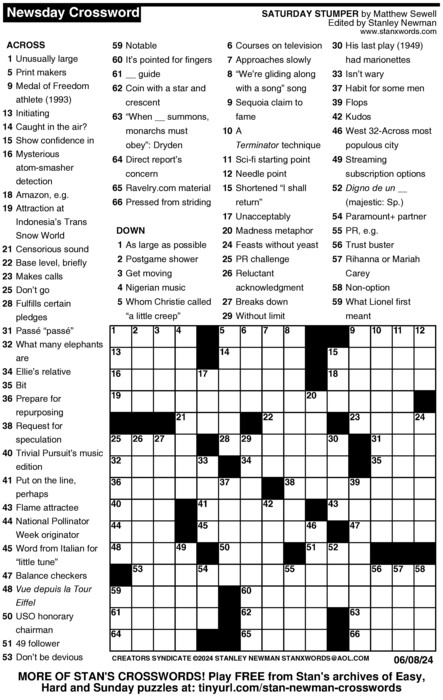 Newsday Crossword

SATURDAY STUMPER by Matthew Sewell
Edited by Stanley Newman
www.stanxwords.com

ACROSS
1 Unusually large
5 Print makers
9 Medal of Freedom athlete (1993)
13 Initiating
14 Caught in the air?
15 Show confidence in
16 Mysterious atom-smasher detection
18 Amazon, e.g.
19 Attraction at Indonesia's Trans Snow World
21 Censorious sound
22 Base level, briefly
23 Makes calls
25 Don't go
28 Fulfills certain pledges
31 Passé "passé"
32 What many elephants are
34 Ellie's relative
35 Bit
36 Prepare for repurposing
38 Request for speculation
40 Trivial Pursuit's music edition
41 Put on the line, perhaps
43 Flame attractee
44 National Pollinator Week originator
45 Word from Italian for "little tune"
47 Balance checkers
48 Vue depuis la Tour Eiffel
50 USO honorary chairman
51 49 follower
53 Don't be devious
59 Notable
60 It's pointed for fingers
61 __ guide
62 Coin with a star and crescent
63 "When __ summons, monarchs must obey": Dryden
64 Direct report's concern
65 Ravelry.com material
66 Pressed from striding

DOWN
1 As large as possible
2 Postgame shower
3 Get moving
4 Nigerian music
5 Whom Christie called "a little creep"
6 Courses on television
7 Approaches slowly
8 "We're gliding along with a song" song
9 Sequoia claim to fame
10 A Terminator technique
11 Sci-fi starting point
12 Needle point
15 Shortened "I shall return"
17 Unacceptably
20 Madness metaphor
24 Feasts without yeast
25 PR challenge
26 Reluctant acknowledgment
27 Breaks down
29 Without limit
30 His last play (1949) had marionettes
33 Isn't wary
37 Habit for some men
39 Flops
42 Kudos
46 West 32-Across most populous city
49 Streaming subscription options
52 Digno de un __ (majestic: Sp.)
54 Paramount+ partner
55 PR, e.g.
56 Trust buster
57 Rihanna or Mariah Carey
58 Non-option
59 What Lionel first meant

1 2 3 4 5 6 7 8 9 10 11 12 13 14 15 16 17 18 19 20 21 22 23 24 25 26 27 28 29 30 31 32 33 34 35 36 37 38 39 40 41 42 43 44 45 46 47 48 49 50 51 52 53 54 55 56 57 58 59 60 61 62 63 64 65 66

CREATORS SYNDICATE ©2024 STANLEY NEWMAN STANXWORDS@AOL.COM 06/08/24

MORE OF STAN'S CROSSWORDS! Play FREE from Stan's archives of Easy, Hard and Sunday puzzles at: tinyurl.com/stan-newman-crosswords